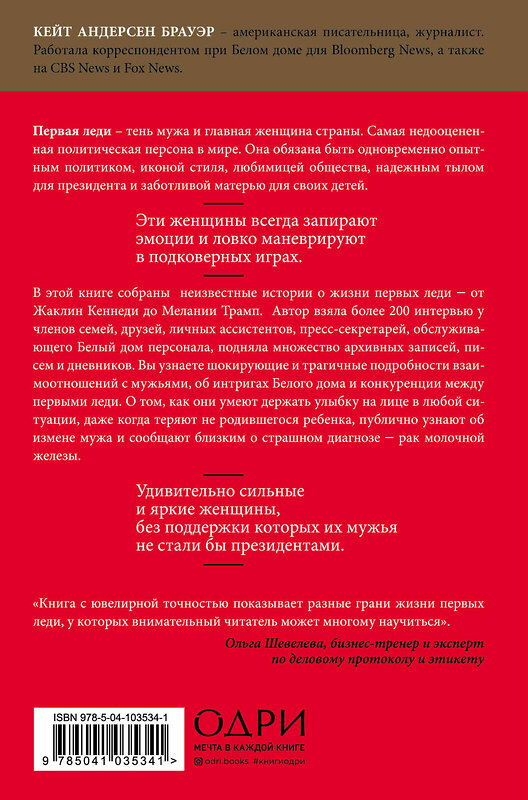 КЕЙТ АНДЕРСЕН БРАУЭР – американская писательница, журналист. Работала корреспондентом при Белом доме для Bloomberg News, а также на CBS News и Fox News.

Первая леди – тень мужа и главная женщина страны. Самая недооцененная политическая персона в мире. Она обязана быть одновременно опытным политиком, иконой стиля, любимицей общества, надежным тылом для президента и заботливой матерью для своих детей.

Эти женщины всегда запирают эмоции и ловко маневрируют в подковерных играх.

В этой книге собраны неизвестные истории о жизни первых леди – от Жаклин Кеннеди до Мелании Трамп. Автор взяла более 200 интервью у членов семей, друзей, личных ассистентов, пресс-секретарей, обслуживающего Белый дом персонала, подняла множество архивных записей, писем и дневников. Вы узнаете шокирующие и трагичные подробности взаимоотношений с мужьями, об интригах Белого дома и конкуренции между первыми леди. О том, как они умеют держать улыбку на лице в любой ситуации, даже когда теряют не родившегося ребенка, публично узнают об измене мужа и сообщают близким о страшном диагнозе – рак молочной железы.

Удивительно сильные и яркие женщины, без поддержки которых их мужья не стали бы президентами.

«Книга с ювелирной точностью показывает разные грани жизни первых леди, у которых внимательный читатель может многому научиться».

Ольга Шевелева, бизнес-тренер и эксперт по деловому протоколу и этикету

ISBN 978-5-04-103534-1

9 785041 035341 >

ОДРИ
МЕЧТА В КАЖДОЙ КНИГЕ
odri.books #книгиодри